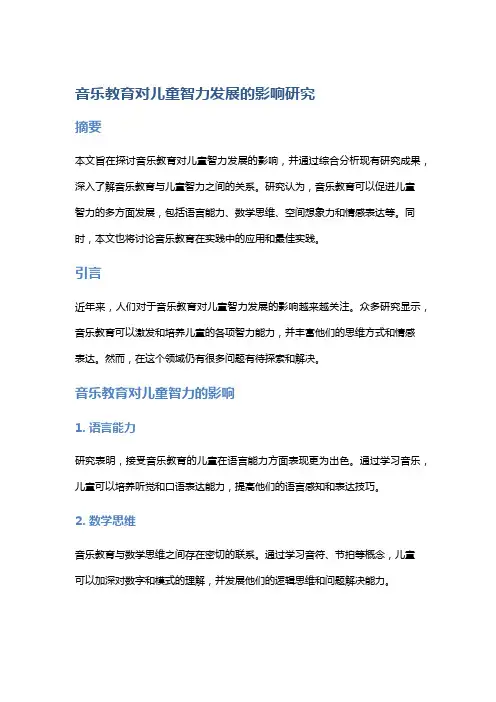 音乐教育对儿童智力发展的影响研究

摘要

本文旨在探讨音乐教育对儿童智力发展的影响，并通过综合分析现有研究成果，深入了解音乐教育与儿童智力之间的关系。研究认为，音乐教育可以促进儿童智力的多方面发展，包括语言能力、数学思维、空间想象力和情感表达等。同时，本文也将讨论音乐教育在实践中的应用和最佳实践。

引言

近年来，人们对于音乐教育对儿童智力发展的影响越来越关注。众多研究显示，音乐教育可以激发和培养儿童的各项智力能力，并丰富他们的思维方式和情感表达。然而，在这个领域仍有很多问题有待探索和解决。

音乐教育对儿童智力的影响

1. 语言能力

研究表明，接受音乐教育的儿童在语言能力方面表现更为出色。通过学习音乐，儿童可以培养听觉和口语表达能力，提高他们的语言感知和表达技巧。

2. 数学思维

音乐教育与数学思维之间存在密切的联系。通过学习音符、节拍等概念，儿童可以加深对数字和模式的理解，并发展他们的逻辑思维和问题解决能力。